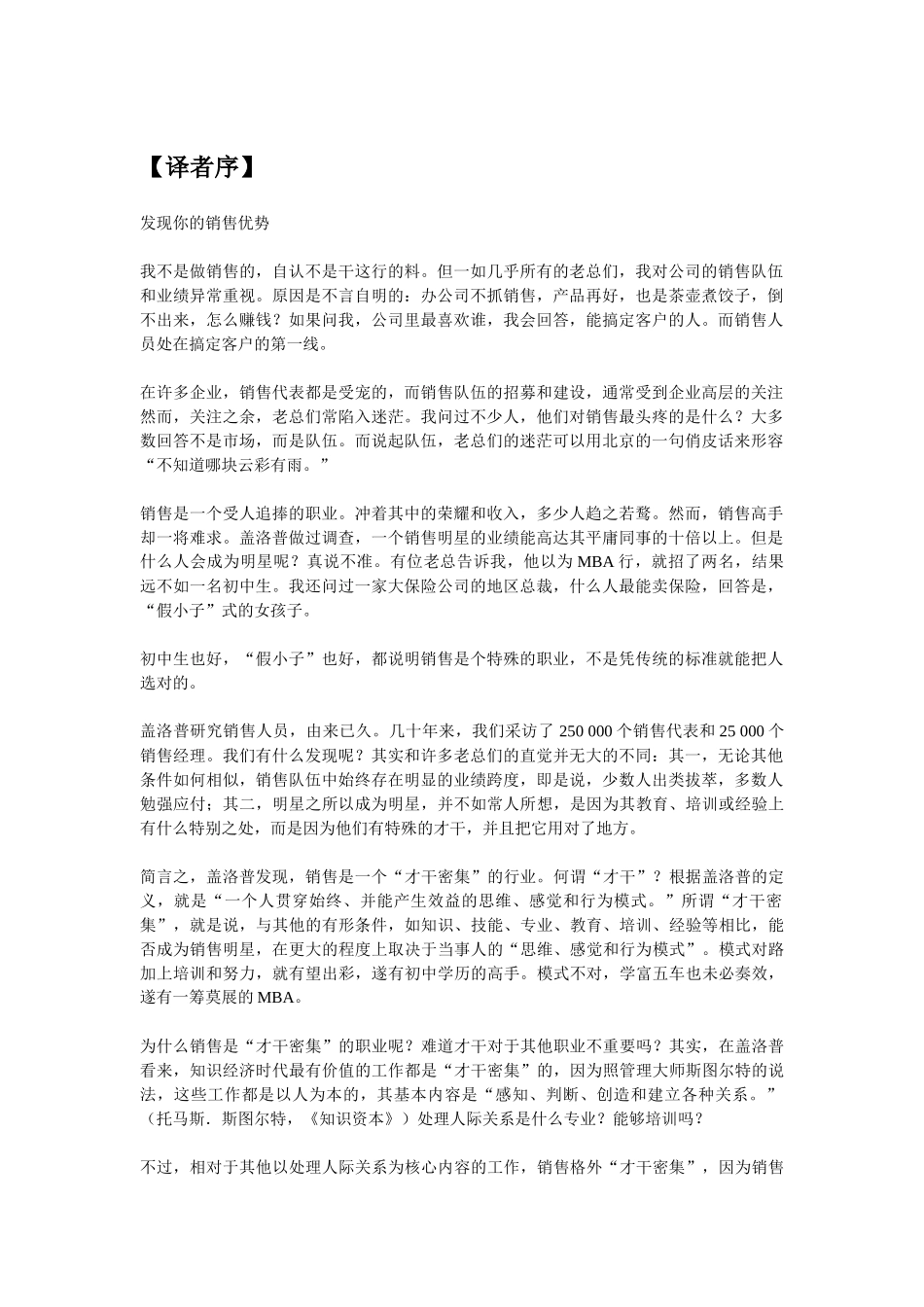 【译者序】

发现你的销售优势

我不是做销售的，自认不是干这行的料。但一如几乎所有的老总们，我对公司的销售队伍和业绩异常重视。原因是不言自明的：办公司不抓销售，产品再好，也是茶壶煮饺子，倒不出来，怎么赚钱？如果问我，公司里最喜欢谁，我会回答，能搞定客户的人。而销售人员处在搞定客户的第一线。

在许多企业，销售代表都是受宠的，而销售队伍的招募和建设，通常受到企业高层的关注然而，关注之余，老总们常陷入迷茫。我问过不少人，他们对销售最头疼的是什么？大多数回答不是市场，而是队伍。而说起队伍，老总们的迷茫可以用北京的一句俏皮话来形容“不知道哪块云彩有雨。”

销售是一个受人追捧的职业。冲着其中的荣耀和收入，多少人趋之若鹜。然而，销售高手却一将难求。盖洛普做过调查，一个销售明星的业绩能高达其平庸同事的十倍以上。但是什么人会成为明星呢？真说不准。有位老总告诉我，他以为 MBA 行，就招了两名，结果远不如一名初中生。我还问过一家大保险公司的地区总裁，什么人最能卖保险，回答是，“假小子”式的女孩子。

初中生也好，“假小子”也好，都说明销售是个特殊的职业，不是凭传统的标准就能把人选对的。

盖洛普研究销售人员，由来已久。几十年来，我们采访了 250 000 个销售代表和 25 000 个销售经理。我们有什么发现呢？其实和许多老总们的直觉并无大的不同：其一，无论其他条件如何相似，销售队伍中始终存在明显的业绩跨度，即是说，少数人出类拔萃，多数人勉强应付；其二，明星之所以成为明星，并不如常人所想，是因为其教育、培训或经验上有什么特别之处，而是因为他们有特殊的才干，并且把它用对了地方。

简言之，盖洛普发现，销售是一个“才干密集”的行业。何谓“才干”？根据盖洛普的定义，就是“一个人贯穿始终、并能产生效益的思维、感觉和行为模式。”所谓“才干密集”，就是说，与其他的有形条件，如知识、技能、专业、教育、培训、经验等相比，能否成为销售明星，在更大的程度上取决于当事人的“思维、感觉和行为模式”。模式对路加上培训和努力，就有望出彩，遂有初中学历的高手。模式不对，学富五车也未必奏效，遂有一筹莫展的 MBA。

为什么销售是“才干密集”的职业呢？难道才干对于其他职业不重要吗？其实，在盖洛普看来，知识经济时代最有价值的工作都是“才干密集”的，因为照管理大师斯图尔特的说法，这些工作都是以人为本的，其基本内容是“感知、判断、创造和建立各种关系。”（托马斯．斯图尔特，《知识资本》）处理人际关系是什么专业？能够培训吗？

不过，相对于其他以处理人际关系为核心内容的工作，销售格外“才干密集”，因为销售